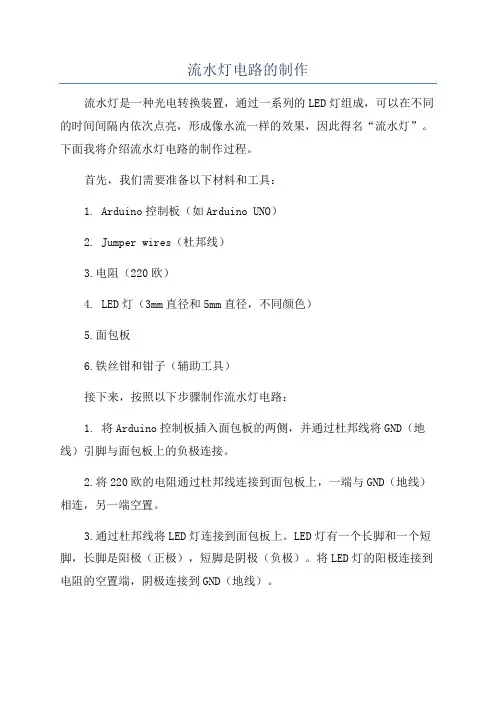 流水灯电路的制作

流水灯是一种光电转换装置，通过一系列的LED灯组成，可以在不同的时间间隔内依次点亮，形成像水流一样的效果，因此得名“流水灯”。下面我将介绍流水灯电路的制作过程。

首先，我们需要准备以下材料和工具：

1. Arduino控制板（如Arduino UNO）

2. Jumper wires（杜邦线）

3.电阻（220欧）

4. LED灯（3mm直径和5mm直径，不同颜色）

5.面包板

6.铁丝钳和钳子（辅助工具）

接下来，按照以下步骤制作流水灯电路：

1. 将Arduino控制板插入面包板的两侧，并通过杜邦线将GND（地线）引脚与面包板上的负极连接。

2.将220欧的电阻通过杜邦线连接到面包板上，一端与GND（地线）相连，另一端空置。

3.通过杜邦线将LED灯连接到面包板上。LED灯有一个长脚和一个短脚，长脚是阳极（正极），短脚是阴极（负极）。将LED灯的阳极连接到电阻的空置端，阴极连接到GND（地线）。